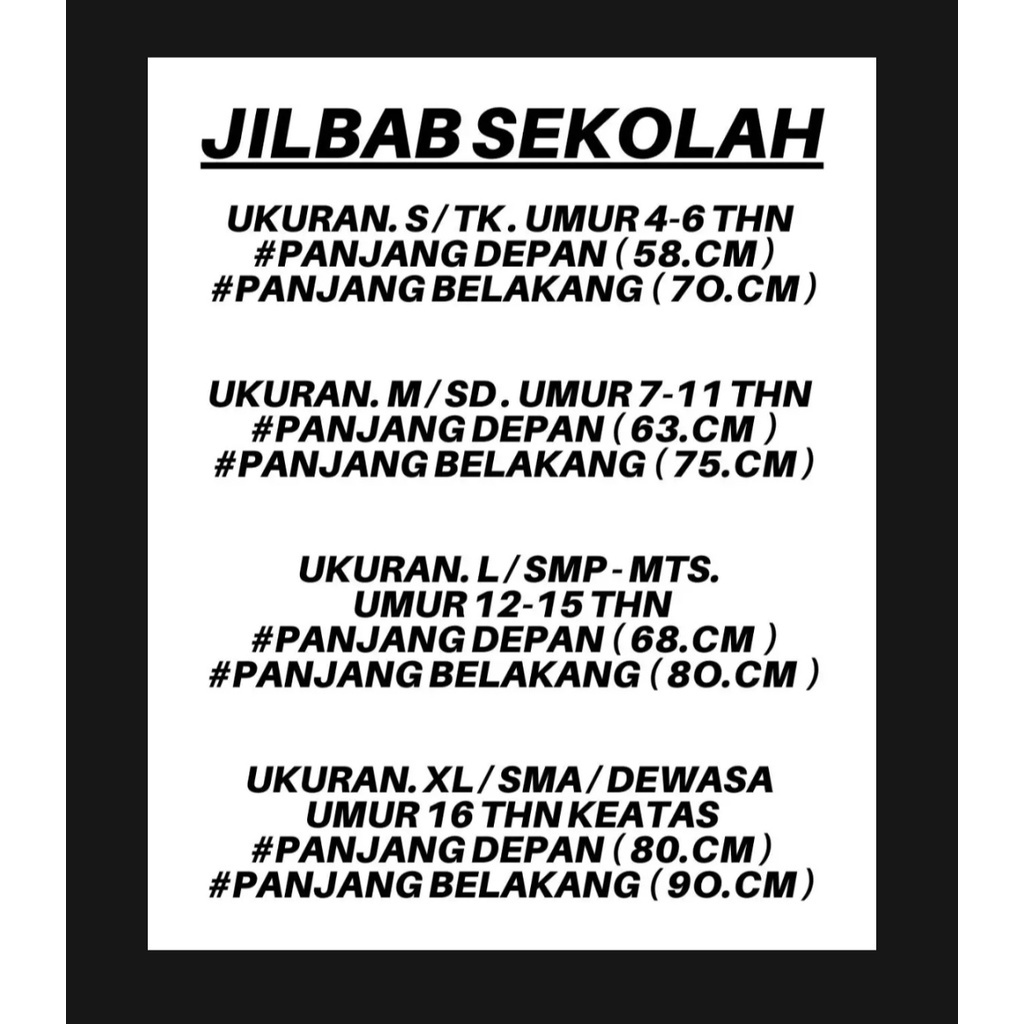 JILBAB SEKOLAH

UKURAN. S / TK . UMUR 4-6 THN
#PANJANG DEPAN ( 58.CM )
#PANJANG BELAKANG ( 70.CM )

UKURAN. M / SD . UMUR 7-11 THN
#PANJANG DEPAN ( 63.CM )
#PANJANG BELAKANG ( 75.CM )

UKURAN. L / SMP - MTS.
UMUR 12-15 THN
#PANJANG DEPAN ( 68.CM )
#PANJANG BELAKANG ( 80.CM )

UKURAN. XL / SMA / DEWASA
UMUR 16 THN KEATAS
#PANJANG DEPAN ( 80.CM )
#PANJANG BELAKANG ( 90.CM )